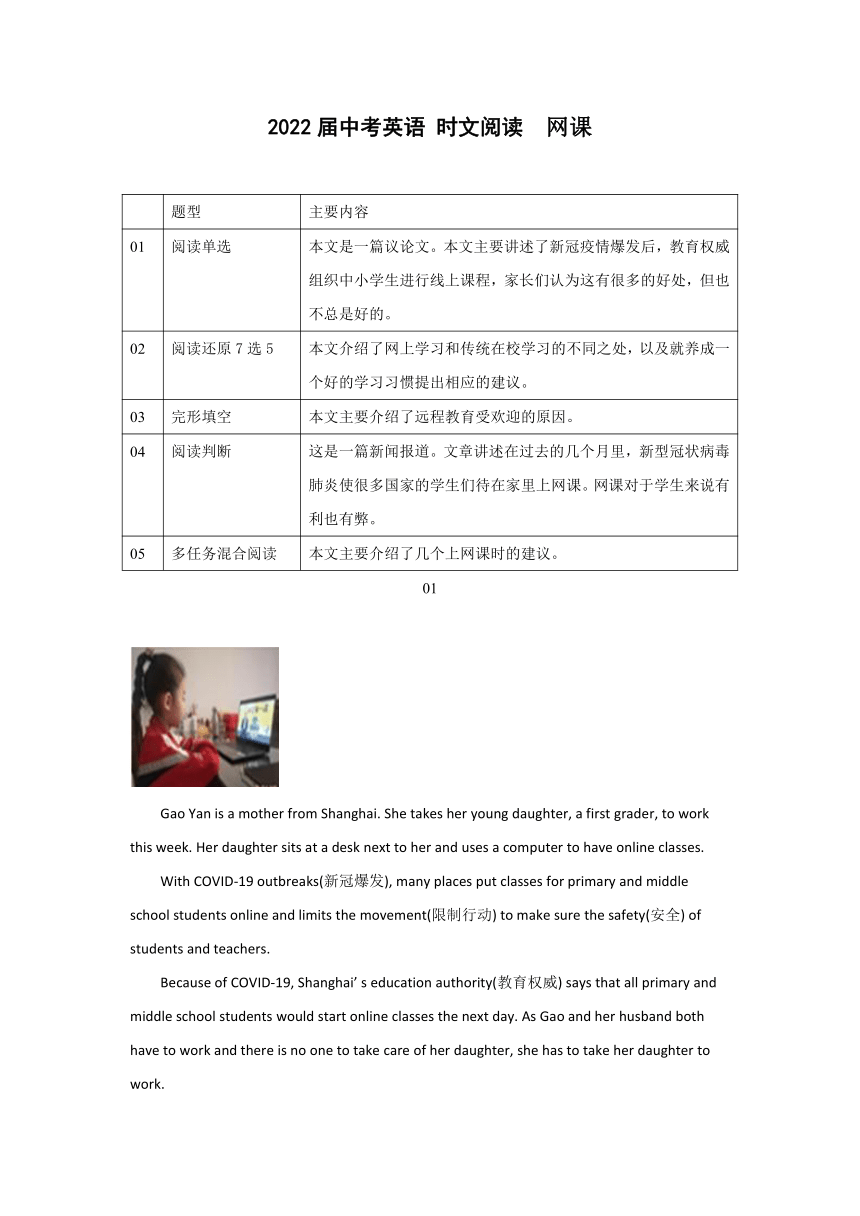 2022 届中考英语 时文阅读 网课

| | 题型 | 主要内容 |
|---|---|---|
| 01 | 阅读单选 | 本文是一篇议论文。本文主要讲述了新冠疫情爆发后，教育权威组织中小学生进行线上课程，家长们认为这有很多的好处，但也不总是好的。 |
| 02 | 阅读还原 7 选 5 | 本文介绍了网上学习和传统在校学习的不同之处，以及就养成一个好的学习习惯提出相应的建议。 |
| 03 | 完形填空 | 本文主要介绍了远程教育受欢迎的原因。 |
| 04 | 阅读判断 | 这是一篇新闻报道。文章讲述在过去的几个月里，新型冠状病毒肺炎使很多国家的学生们待在家里上网课。网课对于学生来说有利也有弊。 |
| 05 | 多任务混合阅读 | 本文主要介绍了几个上网课时的建议。 |

01

Gao Yan is a mother from Shanghai. She takes her young daughter, a first grader, to work this week. Her daughter sits at a desk next to her and uses a computer to have online classes.

With COVID-19 outbreaks(新冠爆发), many places put classes for primary and middle school students online and limits the movement(限制行动) to make sure the safety(安全) of students and teachers.

Because of COVID-19, Shanghai' s education authority(教育权威) says that all primary and middle school students would start online classes the next day. As Gao and her husband both have to work and there is no one to take care of her daughter, she has to take her daughter to work.